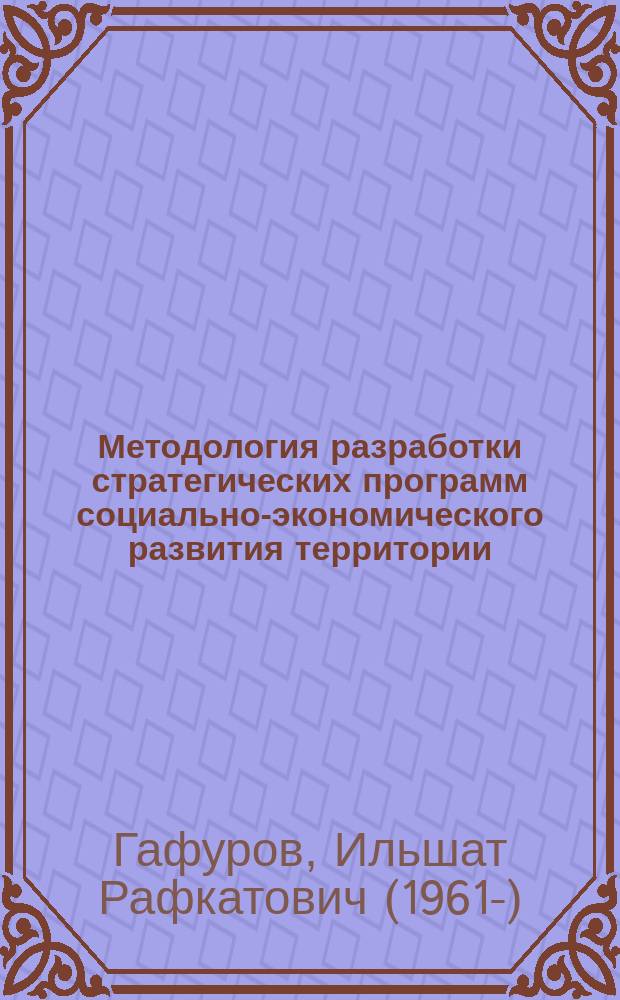 Методология разработки стратегических программ социально-экономического развития территории

Гафуров, Ильшат Рафкатович (1961-)